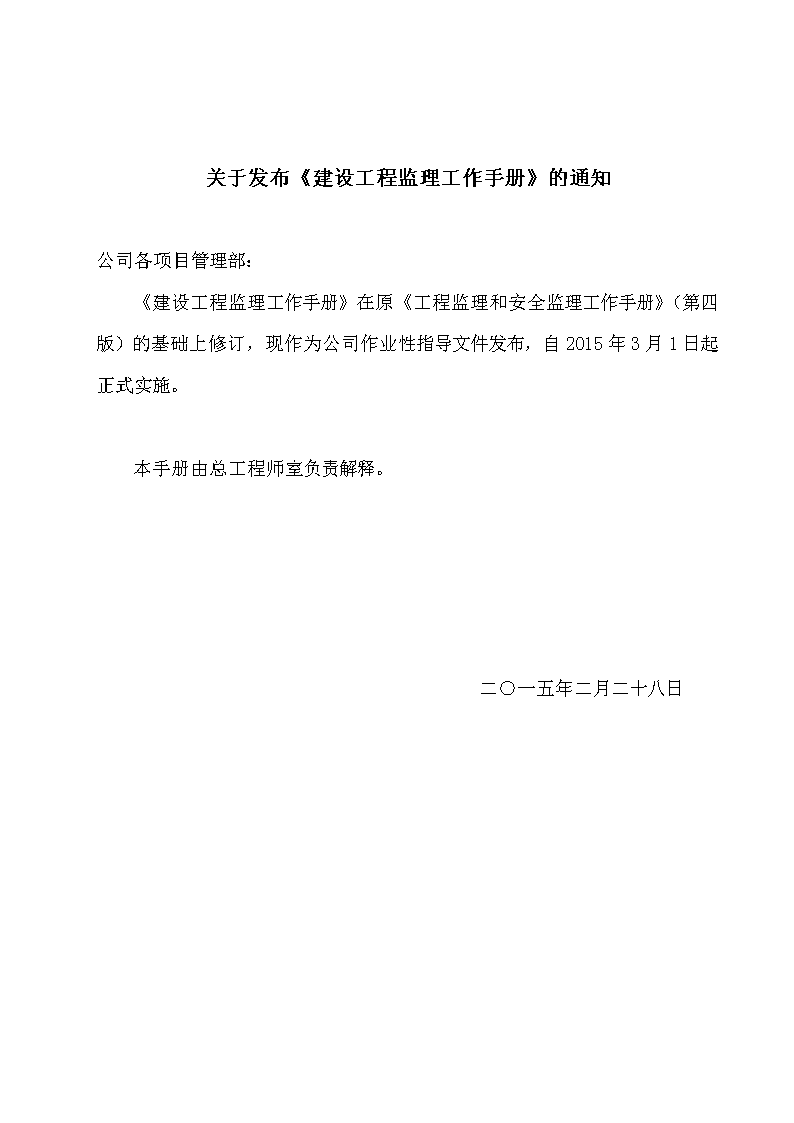 关于发布《建设工程监理工作手册》的通知

公司各项目管理部：

《建设工程监理工作手册》在原《工程监理和安全监理工作手册》（第四版）的基础上修订，现作为公司作业性指导文件发布，自 2015 年 3 月 1 日起正式实施。

本手册由总工程师室负责解释。

二〇一五年二月二十八日